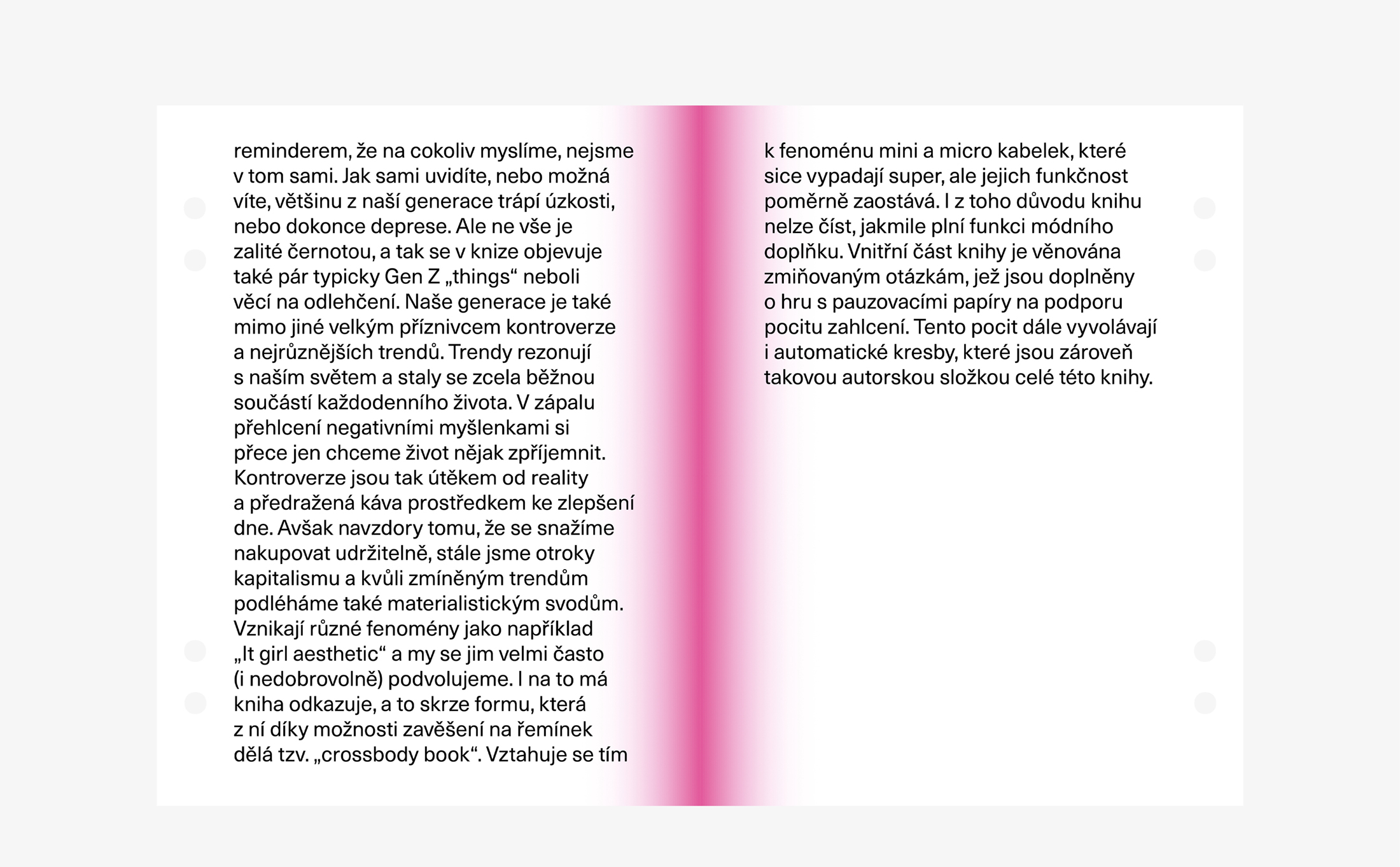 reminderem, že na cokoliv myslíme, nejsme v tom sami. Jak sami uvidíte, nebo možná víte, většinu z naší generace trápí úzkosti, nebo dokonce deprese. Ale ne vše je zalité černotou, a tak se v knize objevuje také pár typicky Gen Z „things“ neboli věcí na odlehčení. Naše generace je také mimo jiné velkým příznivcem kontroverze a nejrůznějších trendů. Trendy rezonují s naším světem a staly se zcela běžnou součástí každodenního života. V zápalu přehlcení negativními myšlenkami si přece jen chceme život nějak zpříjemnit. Kontroverze jsou tak útěkem od reality a předražená káva prostředkem ke zlepšení dne. Avšak navzdory tomu, že se snažíme nakupovat udržitelně, stále jsme otroky kapitalismu a kvůli zmíněným trendům podléháme také materialistickým svodům. Vznikají různé fenomény jako například „It girl aesthetic“ a my se jim velmi často (i nedobrovolně) podvolujeme. I na to má kniha odkazuje, a to skrze formu, která z ní díky možnosti zavěšení na řemínek dělá tzv. „crossbody book“. Vztahuje se tím

k fenoménu mini a micro kabelek, které sice vypadají super, ale jejich funkčnost poměrně zaostává. I z toho důvodu knihu nelze číst, jakmile plní funkci módního doplňku. Vnitřní část knihy je věnována zmiňovaným otázkám, jež jsou doplněny o hru s pauzovacími papíry na podporu pocitu zahlcení. Tento pocit dále vyvolávají i automatické kresby, které jsou zároveň takovou autorskou složkou celé této knihy.